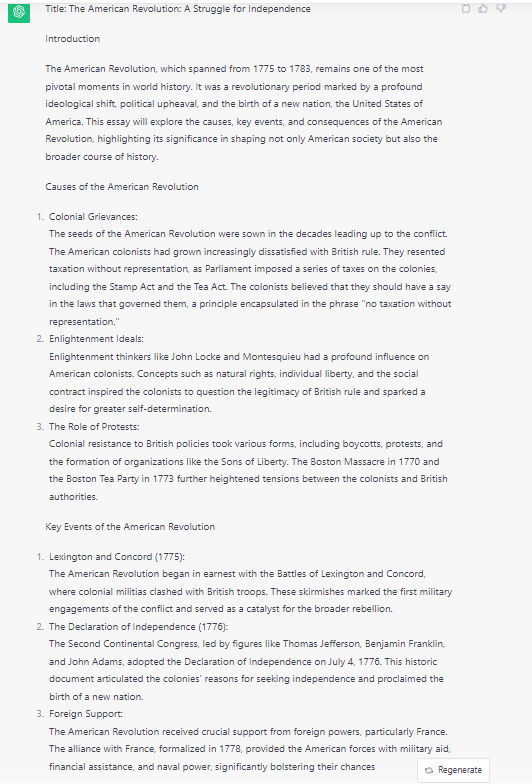 Title: The American Revolution: A Struggle for Independence

Introduction

The American Revolution, which spanned from 1775 to 1783, remains one of the most pivotal moments in world history. It was a revolutionary period marked by a profound ideological shift, political upheaval, and the birth of a new nation, the United States of America. This essay will explore the causes, key events, and consequences of the American Revolution, highlighting its significance in shaping not only American society but also the broader course of history.

Causes of the American Revolution

1. Colonial Grievances:
The seeds of the American Revolution were sown in the decades leading up to the conflict. The American colonists had grown increasingly dissatisfied with British rule. They resented taxation without representation, as Parliament imposed a series of taxes on the colonies, including the Stamp Act and the Tea Act. The colonists believed that they should have a say in the laws that governed them, a principle encapsulated in the phrase "no taxation without representation."
2. Enlightenment Ideals:
Enlightenment thinkers like John Locke and Montesquieu had a profound influence on American colonists. Concepts such as natural rights, individual liberty, and the social contract inspired the colonists to question the legitimacy of British rule and sparked a desire for greater self-determination.
3. The Role of Protests:
Colonial resistance to British policies took various forms, including boycotts, protests, and the formation of organizations like the Sons of Liberty. The Boston Massacre in 1770 and the Boston Tea Party in 1773 further heightened tensions between the colonists and British authorities.

Key Events of the American Revolution

1. Lexington and Concord (1775):
The American Revolution began in earnest with the Battles of Lexington and Concord, where colonial militias clashed with British troops. These skirmishes marked the first military engagements of the conflict and served as a catalyst for the broader rebellion.
2. The Declaration of Independence (1776):
The Second Continental Congress, led by figures like Thomas Jefferson, Benjamin Franklin, and John Adams, adopted the Declaration of Independence on July 4, 1776. This historic document articulated the colonies' reasons for seeking independence and proclaimed the birth of a new nation.
3. Foreign Support:
The American Revolution received crucial support from foreign powers, particularly France. The alliance with France, formalized in 1778, provided the American forces with military aid, financial assistance, and naval power, significantly bolstering their chances

Regenerate